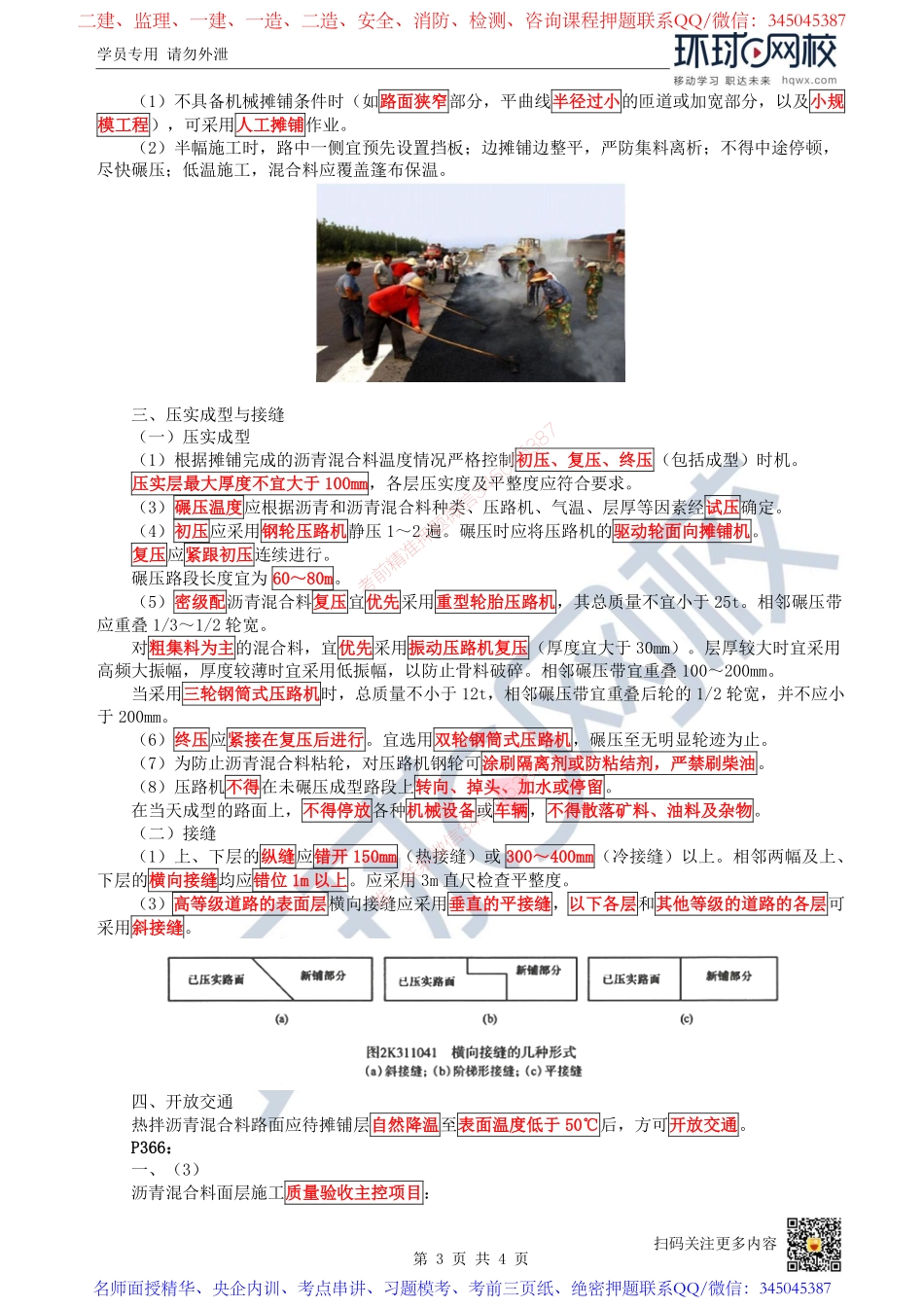 二建、监理、一建、一造、二造、安全、消防、检测、咨询课程押题联系QQ/微信：345045387

学员专用 请勿外泄

环球网校
移动学习 职达未来 hqwx.com

（1）不具备机械摊铺条件时（如路面狭窄部分，平曲线半径过小的匝道或加宽部分，以及小规模工程），可采用人工摊铺作业。

（2）半幅施工时，路中一侧宜预先设置挡板；边摊铺边整平，严防集料离析；不得中途停顿，尽快碾压；低温施工，混合料应覆盖篷布保温。

三、压实成型与接缝

（一）压实成型

（1）根据摊铺完成的沥青混合料温度情况严格控制初压、复压、终压（包括成型）时机。

压实层最大厚度不宜大于 100mm，各层压实度及平整度应符合要求。

（3）碾压温度应根据沥青和沥青混合料种类、压路机、气温、层厚等因素经试压确定。

（4）初压应采用钢轮压路机静压 1～2 遍。碾压时应将压路机的驱动轮面向摊铺机。

复压应紧跟初压连续进行。

碾压路段长度宜为 60～80m。

（5）密级配沥青混合料复压宜优先采用重型轮胎压路机，其总质量不宜小于 25t。相邻碾压带应重叠 1/3～1/2 轮宽。

对粗集料为主的混合料，宜优先采用振动压路机复压（厚度宜大于 30mm）。层厚较大时宜采用高频大振幅，厚度较薄时宜采用低振幅，以防止骨料破碎。相邻碾压带宜重叠 100～200mm。

当采用三轮钢筒式压路机时，总质量不小于 12t，相邻碾压带宜重叠后轮的 1/2 轮宽，并不应小于 200mm。

（6）终压应紧接在复压后进行。宜选用双轮钢筒式压路机，碾压至无明显轮迹为止。

（7）为防止沥青混合料粘轮，对压路机钢轮可涂刷隔离剂或防粘结剂，严禁刷柴油。

（8）压路机不得在未碾压成型路段上转向、掉头、加水或停留。

在当天成型的路面上，不得停放各种机械设备或车辆，不得散落矿料、油料及杂物。

（二）接缝

（1）上、下层的纵缝应错开 150mm（热接缝）或 300～400mm（冷接缝）以上。相邻两幅及上、下层的横向接缝均应错位 1m 以上。应采用 3m 直尺检查平整度。

（3）高等级道路的表面层横向接缝应采用垂直的平接缝，以下各层和其他等级的道路的各层可采用斜接缝。

已压实路面 新铺部分
(a)
已压实路面 新铺部分
(b)
已压实路面 新铺部分
(c)

图2K311041 横向接缝的几种形式
(a)斜接缝；(b)阶梯形接缝；(c)平接缝

四、开放交通

热拌沥青混合料路面应待摊铺层自然降温至表面温度低于 50℃后，方可开放交通。

P366：

一、（3）

沥青混合料面层施工质量验收主控项目：

扫码关注更多内容

第 3 页 共 4 页

名师面授精华、央企内训、考点串讲、习题模考、考前三页纸、绝密押题联系QQ/微信：345045387